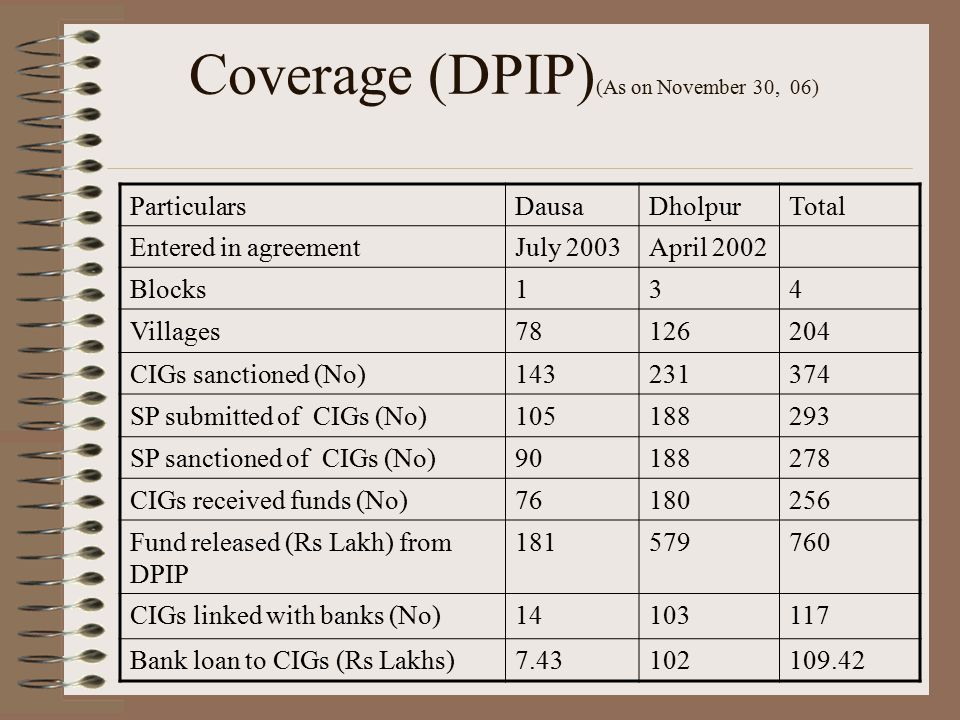 Coverage (DPIP)(As on November 30, 06)

| Particulars | Dausa | Dholpur | Total |
|---|---|---|---|
| Entered in agreement | July 2003 | April 2002 | |
| Blocks | 1 | 3 | 4 |
| Villages | 78 | 126 | 204 |
| CIGs sanctioned (No) | 143 | 231 | 374 |
| SP submitted of CIGs (No) | 105 | 188 | 293 |
| SP sanctioned of CIGs (No) | 90 | 188 | 278 |
| CIGs received funds (No) | 76 | 180 | 256 |
| Fund released (Rs Lakh) from DPIP | 181 | 579 | 760 |
| CIGs linked with banks (No) | 14 | 103 | 117 |
| Bank loan to CIGs (Rs Lakhs) | 7.43 | 102 | 109.42 |